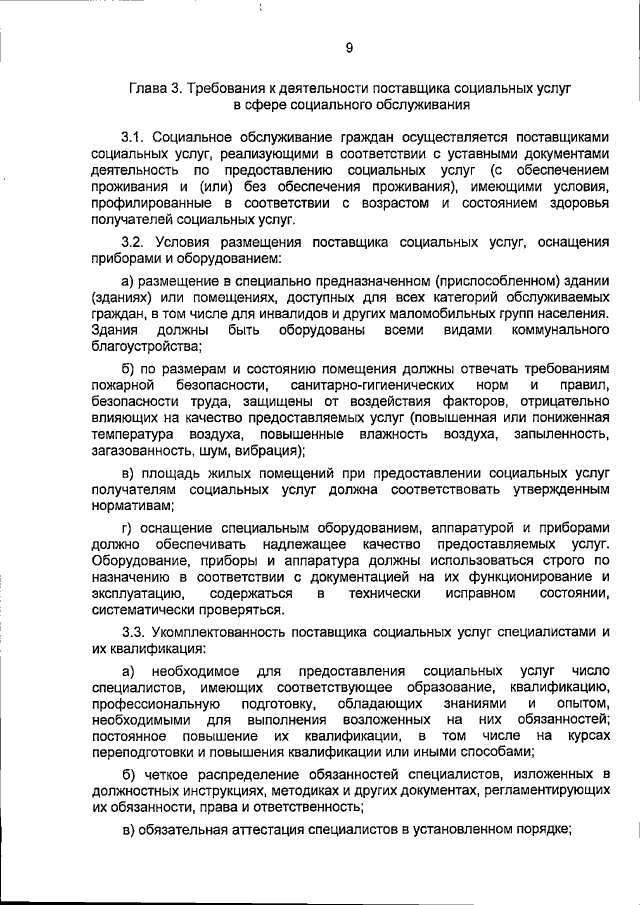 9

Глава 3. Требования к деятельности поставщика социальных услуг в сфере социального обслуживания

3.1. Социальное обслуживание граждан осуществляется поставщиками социальных услуг, реализующими в соответствии с уставными документами деятельность по предоставлению социальных услуг (с обеспечением проживания и (или) без обеспечения проживания), имеющими условия, профилированные в соответствии с возрастом и состоянием здоровья получателей социальных услуг.

3.2. Условия размещения поставщика социальных услуг, оснащения приборами и оборудованием:

а) размещение в специально предназначенном (приспособленном) здании (зданиях) или помещениях, доступных для всех категорий обслуживаемых граждан, в том числе для инвалидов и других маломобильных групп населения. Здания должны быть оборудованы всеми видами коммунального благоустройства;

б) по размерам и состоянию помещения должны отвечать требованиям пожарной безопасности, санитарно-гигиенических норм и правил, безопасности труда, защищены от воздействия факторов, отрицательно влияющих на качество предоставляемых услуг (повышенная или пониженная температура воздуха, повышенные влажность воздуха, запыленность, загазованность, шум, вибрация);

в) площадь жилых помещений при предоставлении социальных услуг получателям социальных услуг должна соответствовать утвержденным нормативам;

г) оснащение специальным оборудованием, аппаратурой и приборами должно обеспечивать надлежащее качество предоставляемых услуг. Оборудование, приборы и аппаратура должны использоваться строго по назначению в соответствии с документацией на их функционирование и эксплуатацию, содержаться в технически исправном состоянии, систематически проверяться.

3.3. Укомплектованность поставщика социальных услуг специалистами и их квалификация:

а) необходимое для предоставления социальных услуг число специалистов, имеющих соответствующее образование, квалификацию, профессиональную подготовку, обладающих знаниями и опытом, необходимыми для выполнения возложенных на них обязанностей; постоянное повышение их квалификации, в том числе на курсах переподготовки и повышения квалификации или иными способами;

б) четкое распределение обязанностей специалистов, изложенных в должностных инструкциях, методиках и других документах, регламентирующих их обязанности, права и ответственность;

в) обязательная аттестация специалистов в установленном порядке;